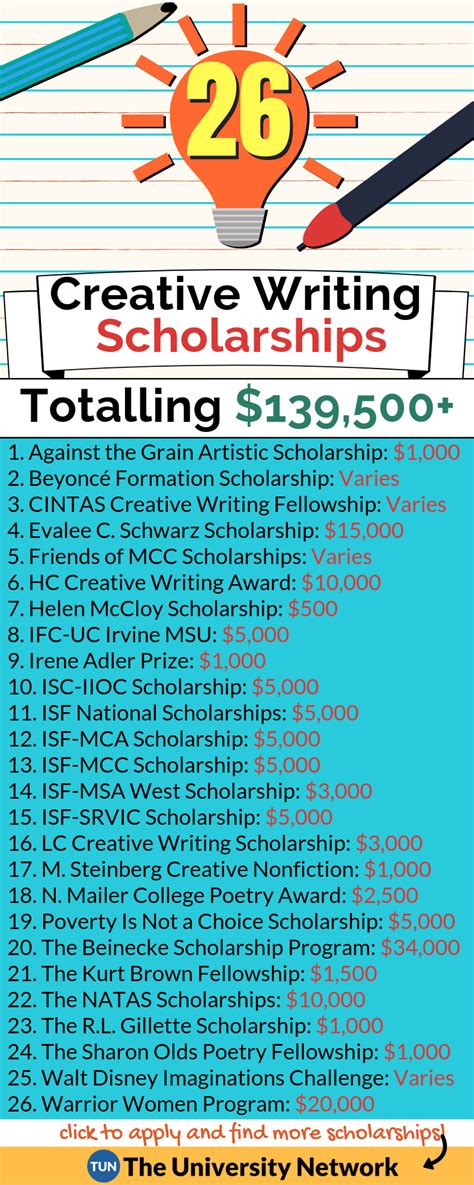 26

Creative Writing Scholarships

Totalling $139,500+

1. Against the Grain Artistic Scholarship: $1,000
2. Beyoncé Formation Scholarship: Varies
3. CINTAS Creative Writing Fellowship: Varies
4. Evalee C. Schwarz Scholarship: $15,000
5. Friends of MCC Scholarships: Varies
6. HC Creative Writing Award: $10,000
7. Helen McCloy Scholarship: $500
8. IFC-UC Irvine MSU: $5,000
9. Irene Adler Prize: $1,000
10. ISC-IIOC Scholarship: $5,000
11. ISF National Scholarships: $5,000
12. ISF-MCA Scholarship: $5,000
13. ISF-MCC Scholarship: $5,000
14. ISF-MSA West Scholarship: $3,000
15. ISF-SRVIC Scholarship: $5,000
16. LC Creative Writing Scholarship: $3,000
17. M. Steinberg Creative Nonfiction: $1,000
18. N. Mailer College Poetry Award: $2,500
19. Poverty Is Not a Choice Scholarship: $5,000
20. The Beinecke Scholarship Program: $34,000
21. The Kurt Brown Fellowship: $1,500
22. The NATAS Scholarships: $10,000
23. The R.L. Gillette Scholarship: $1,000
24. The Sharon Olds Poetry Fellowship: $1,000
25. Walt Disney Imaginations Challenge: Varies
26. Warrior Women Program: $20,000

click to apply and find more scholarships!

TUN The University Network